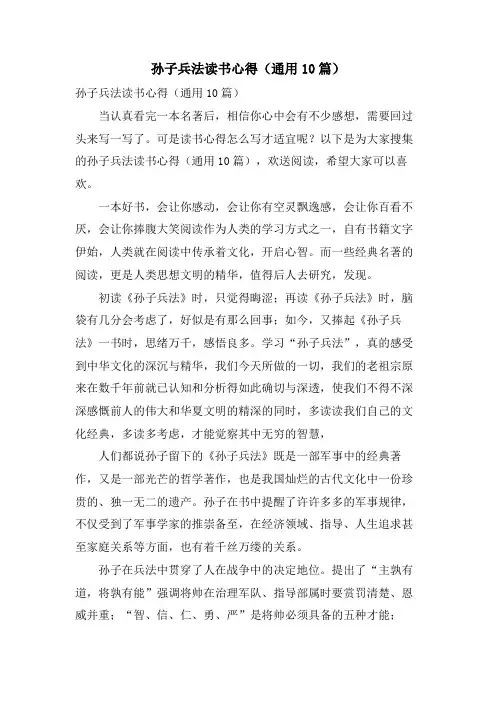 孙子兵法读书心得（通用10篇）

孙子兵法读书心得（通用10篇）

当认真看完一本名著后，相信你心中会有不少感想，需要回过头来写一写了。可是读书心得怎么写才适宜呢？以下是为大家搜集的孙子兵法读书心得（通用10篇），欢送阅读，希望大家可以喜欢。

一本好书，会让你感动，会让你有空灵飘逸感，会让你百看不厌，会让你捧腹大笑阅读作为人类的学习方式之一，自有书籍文字伊始，人类就在阅读中传承着文化，开启心智。而一些经典名著的阅读，更是人类思想文明的精华，值得后人去研究，发现。

初读《孙子兵法》时，只觉得晦涩；再读《孙子兵法》时，脑袋有几分会考虑了，好似是有那么回事；如今，又捧起《孙子兵法》一书时，思绪万千，感悟良多。学习“孙子兵法”，真的感受到中华文化的深沉与精华，我们今天所做的一切，我们的老祖宗原来在数千年前就已认知和分析得如此确切与深透，使我们不得不深深感慨前人的伟大和华夏文明的精深的同时，多读读我们自己的文化经典，多读多考虑，才能觉察其中无穷的智慧，

人们都说孙子留下的《孙子兵法》既是一部军事中的经典著作，又是一部光芒的哲学著作，也是我国灿烂的古代文化中一份珍贵的、独一无二的遗产。孙子在书中提醒了许许多多的军事规律，不仅受到了军事学家的推崇备至，在经济领域、指导、人生追求甚至家庭关系等方面，也有着千丝万缕的关系。

孙子在兵法中贯穿了人在战争中的决定地位。提出了“主孰有道，将孰有能”强调将帅在治理军队、指导部属时要赏罚清楚、恩威并重；“智、信、仁、勇、严”是将帅必须具备的五种才能；